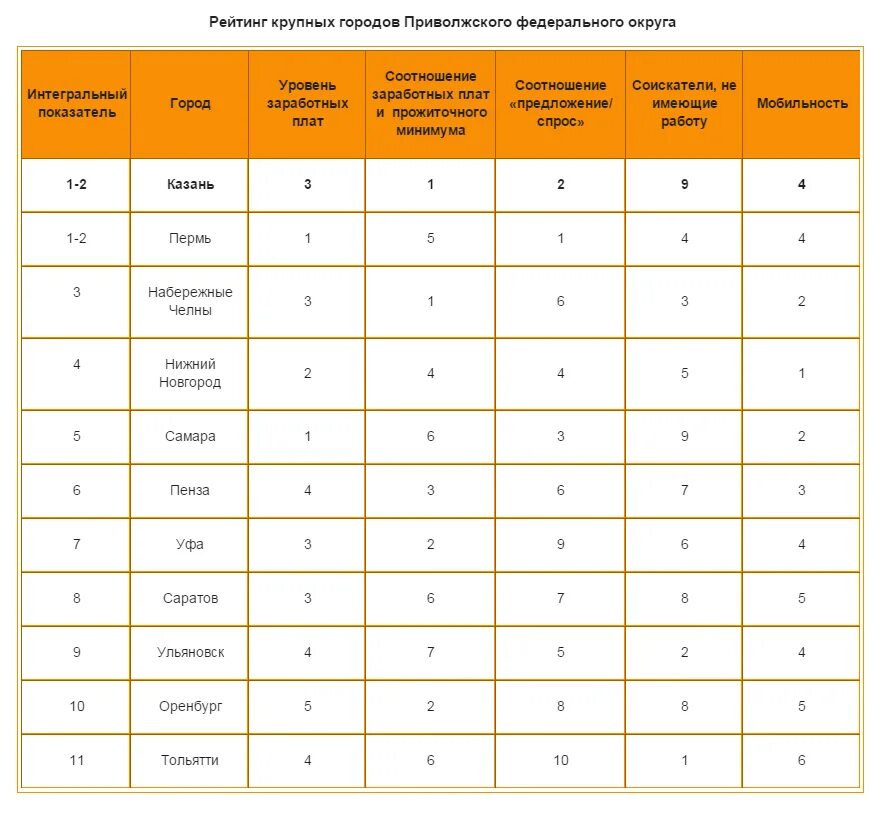 Рейтинг крупных городов Приволжского федерального округа

| Интегральный показатель | Город | Уровень заработных плат | Соотношение заработных плат и прожиточного минимума | Соотношение «предложение/спрос» | Соискатели, не имеющие работу | Мобильность |
|---|---|---|---|---|---|---|
| 1-2 | Казань | 3 | 1 | 2 | 9 | 4 |
| 1-2 | Пермь | 1 | 5 | 1 | 4 | 4 |
| 3 | Набережные Челны | 3 | 1 | 6 | 3 | 2 |
| 4 | Нижний Новгород | 2 | 4 | 4 | 5 | 1 |
| 5 | Самара | 1 | 6 | 3 | 9 | 2 |
| 6 | Пенза | 4 | 3 | 6 | 7 | 3 |
| 7 | Уфа | 3 | 2 | 9 | 6 | 4 |
| 8 | Саратов | 3 | 6 | 7 | 8 | 5 |
| 9 | Ульяновск | 4 | 7 | 5 | 2 | 4 |
| 10 | Оренбург | 5 | 2 | 8 | 8 | 5 |
| 11 | Тольятти | 4 | 6 | 10 | 1 | 6 |